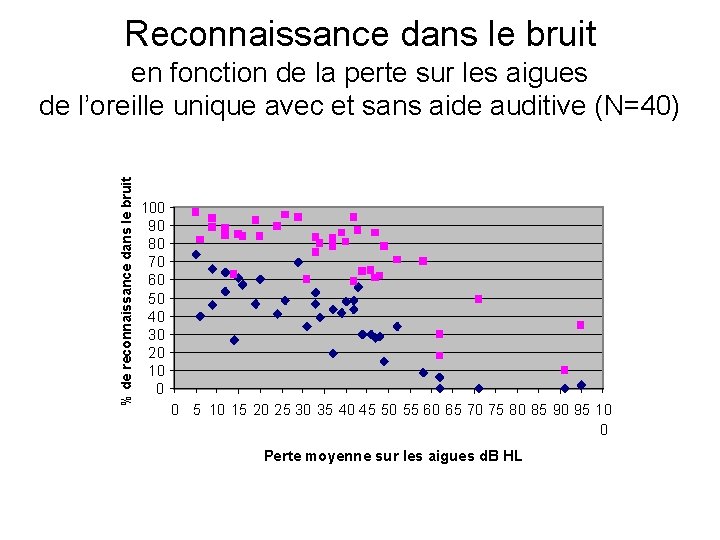 Reconnaissance dans le bruit
en fonction de la perte sur les aigues
de l'oreille unique avec et sans aide auditive (N=40)

% de reconnaissance dans le bruit

100
90
80
70
60
50
40
30
20
10
0

0 5 10 15 20 25 30 35 40 45 50 55 60 65 70 75 80 85 90 95 100

Perte moyenne sur les aigues dB HL